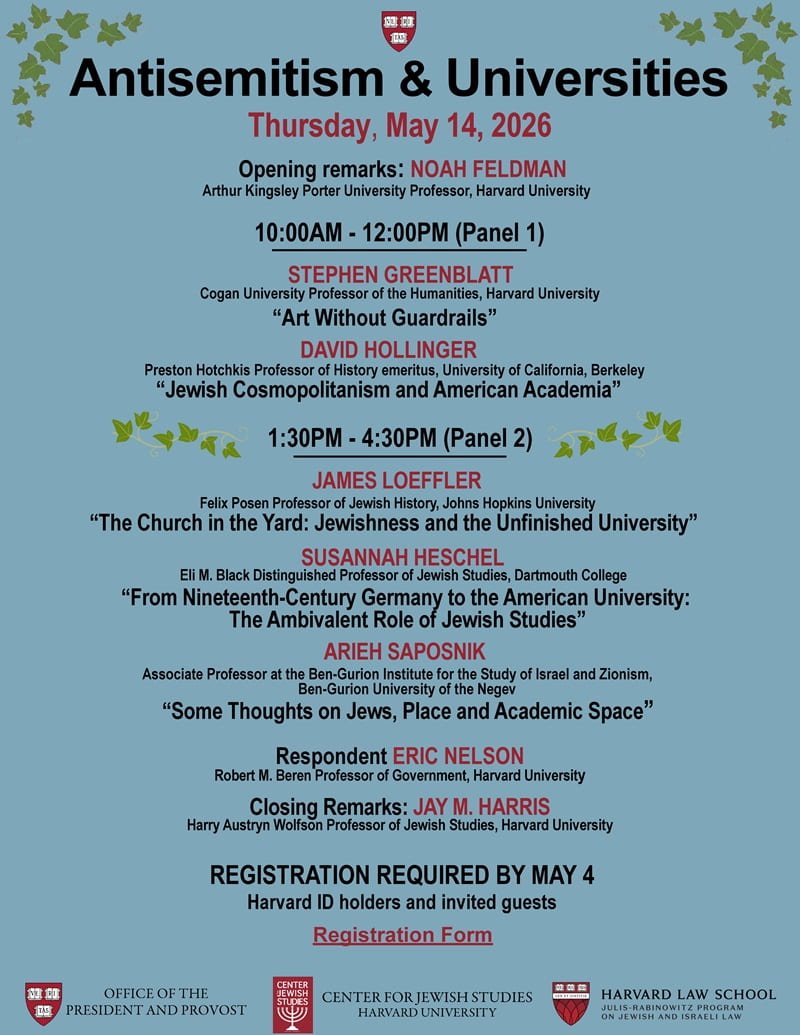 Antisemitism & Universities

Thursday, May 14, 2026

Opening remarks: NOAH FELDMAN
Arthur Kingsley Porter University Professor, Harvard University

10:00AM - 12:00PM (Panel 1)

STEPHEN GREENBLATT
Cogan University Professor of the Humanities, Harvard University
"Art Without Guardrails"

DAVID HOLLINGER
Preston Hotchkis Professor of History emeritus, University of California, Berkeley
"Jewish Cosmopolitanism and American Academia"

1:30PM - 4:30PM (Panel 2)

JAMES LOEFFLER
Felix Posen Professor of Jewish History, Johns Hopkins University
"The Church in the Yard: Jewishness and the Unfinished University"

SUSANNAH HESCHEL
Eli M. Black Distinguished Professor of Jewish Studies, Dartmouth College
"From Nineteenth-Century Germany to the American University: The Ambivalent Role of Jewish Studies"

ARIEH SAPOSNIK
Associate Professor at the Ben-Gurion Institute for the Study of Israel and Zionism, Ben-Gurion University of the Negev
"Some Thoughts on Jews, Place and Academic Space"

Respondent ERIC NELSON
Robert M. Beren Professor of Government, Harvard University

Closing Remarks: JAY M. HARRIS
Harry Austryn Wolfson Professor of Jewish Studies, Harvard University

REGISTRATION REQUIRED BY MAY 4
Harvard ID holders and invited guests

Registration Form

OFFICE OF THE PRESIDENT AND PROVOST

CENTER JEWISH STUDIES
CENTER FOR JEWISH STUDIES
HARVARD UNIVERSITY

HARVARD LAW SCHOOL
JULIS-RABINOWITZ PROGRAM ON JEWISH AND ISRAELI LAW